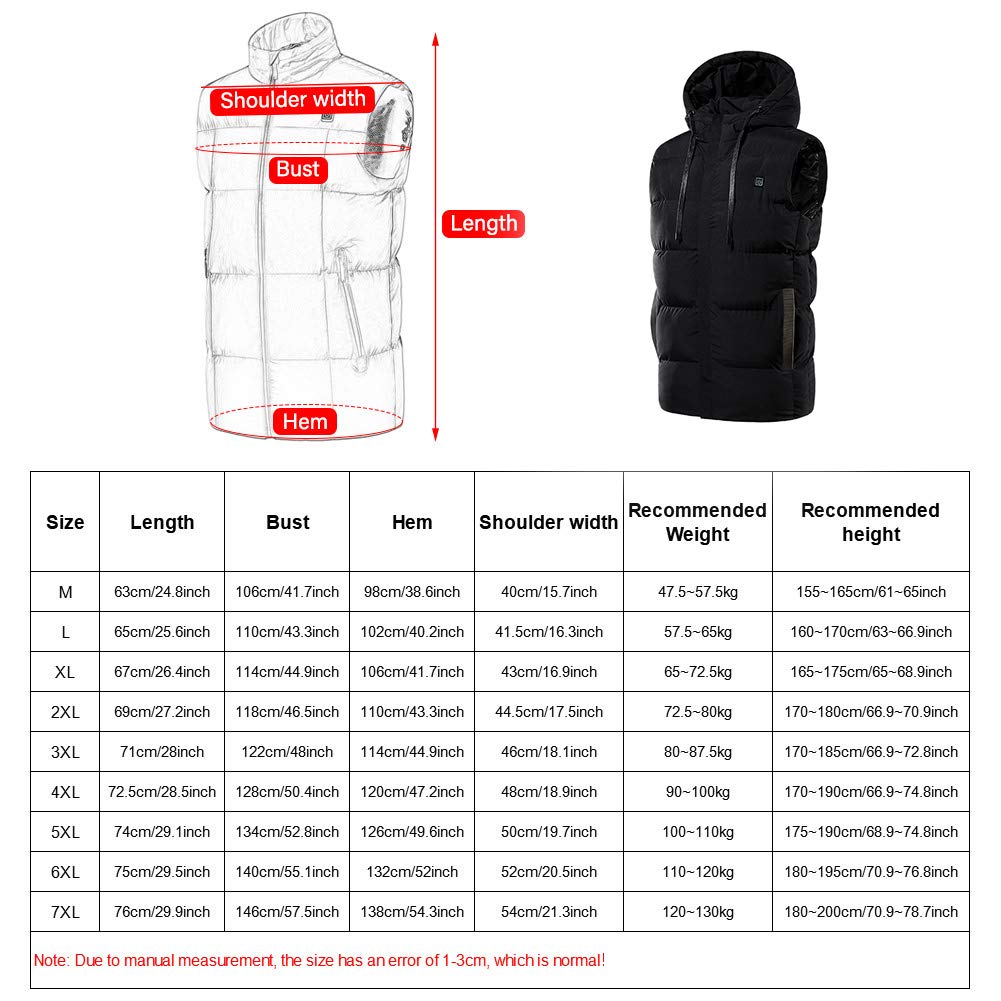 Shoulder width

Bust

Length

Hem

| Size | Length | Bust | Hem | Shoulder width | Recommended Weight | Recommended height |
|---|---|---|---|---|---|---|
| M | 63cm/24.8inch | 106cm/41.7inch | 98cm/38.6inch | 40cm/15.7inch | 47.5~57.5kg | 155~165cm/61~65inch |
| L | 65cm/25.6inch | 110cm/43.3inch | 102cm/40.2inch | 41.5cm/16.3inch | 57.5~65kg | 160~170cm/63~66.9inch |
| XL | 67cm/26.4inch | 114cm/44.9inch | 106cm/41.7inch | 43cm/16.9inch | 65~72.5kg | 165~175cm/65~68.9inch |
| 2XL | 69cm/27.2inch | 118cm/46.5inch | 110cm/43.3inch | 44.5cm/17.5inch | 72.5~80kg | 170~180cm/66.9~70.9inch |
| 3XL | 71cm/28inch | 122cm/48inch | 114cm/44.9inch | 46cm/18.1inch | 80~87.5kg | 170~185cm/66.9~72.8inch |
| 4XL | 72.5cm/28.5inch | 128cm/50.4inch | 120cm/47.2inch | 48cm/18.9inch | 90~100kg | 170~190cm/66.9~74.8inch |
| 5XL | 74cm/29.1inch | 134cm/52.8inch | 126cm/49.6inch | 50cm/19.7inch | 100~110kg | 175~190cm/68.9~74.8inch |
| 6XL | 75cm/29.5inch | 140cm/55.1inch | 132cm/52inch | 52cm/20.5inch | 110~120kg | 180~195cm/70.9~76.8inch |
| 7XL | 76cm/29.9inch | 146cm/57.5inch | 138cm/54.3inch | 54cm/21.3inch | 120~130kg | 180~200cm/70.9~78.7inch |

Note: Due to manual measurement, the size has an error of 1-3cm, which is normal!